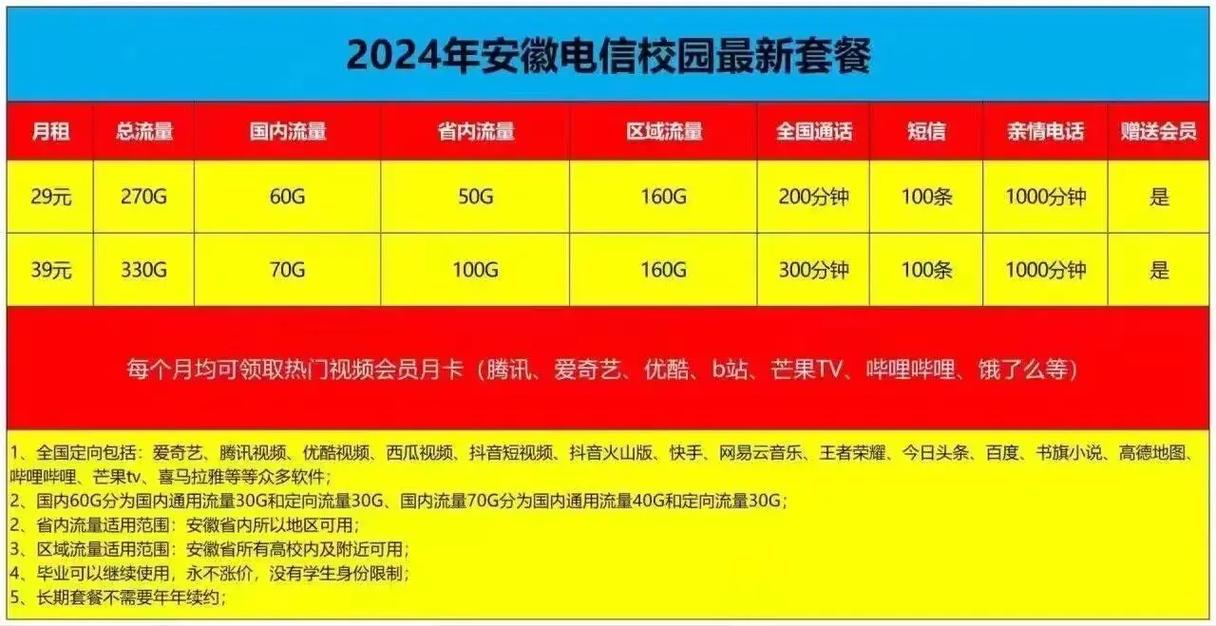 2024年安徽电信校园最新套餐

| 月租 | 总流量 | 国内流量 | 省内流量 | 区域流量 | 全国通话 | 短信 | 亲情电话 | 赠送会员 |
|---|---|---|---|---|---|---|---|---|
| 29元 | 270G | 60G | 50G | 160G | 200分钟 | 100条 | 1000分钟 | 是 |
| 39元 | 330G | 70G | 100G | 160G | 300分钟 | 100条 | 1000分钟 | 是 |

每个月均可领取热门视频会员月卡（腾讯、爱奇艺、优酷、b站、芒果TV、哔哩哔哩、饿了么等）

1、全国定向包括：爱奇艺、腾讯视频、优酷视频、西瓜视频、抖音短视频、抖音火山版、快手、网易云音乐、王者荣耀、今日头条、百度、书旗小说、高德地图、哔哩哔哩、芒果tv、喜马拉雅等等众多软件；
2、国内60G分为国内通用流量30G和定向流量30G、国内流量70G分为国内通用流量40G和定向流量30G；
2、省内流量适用范围：安徽省内所以地区可用；
3、区域流量适用范围：安徽省所有高校内及附近可用；
4、毕业可以继续使用，永不涨价，没有学生身份限制；
5、长期套餐不需要年年续约；